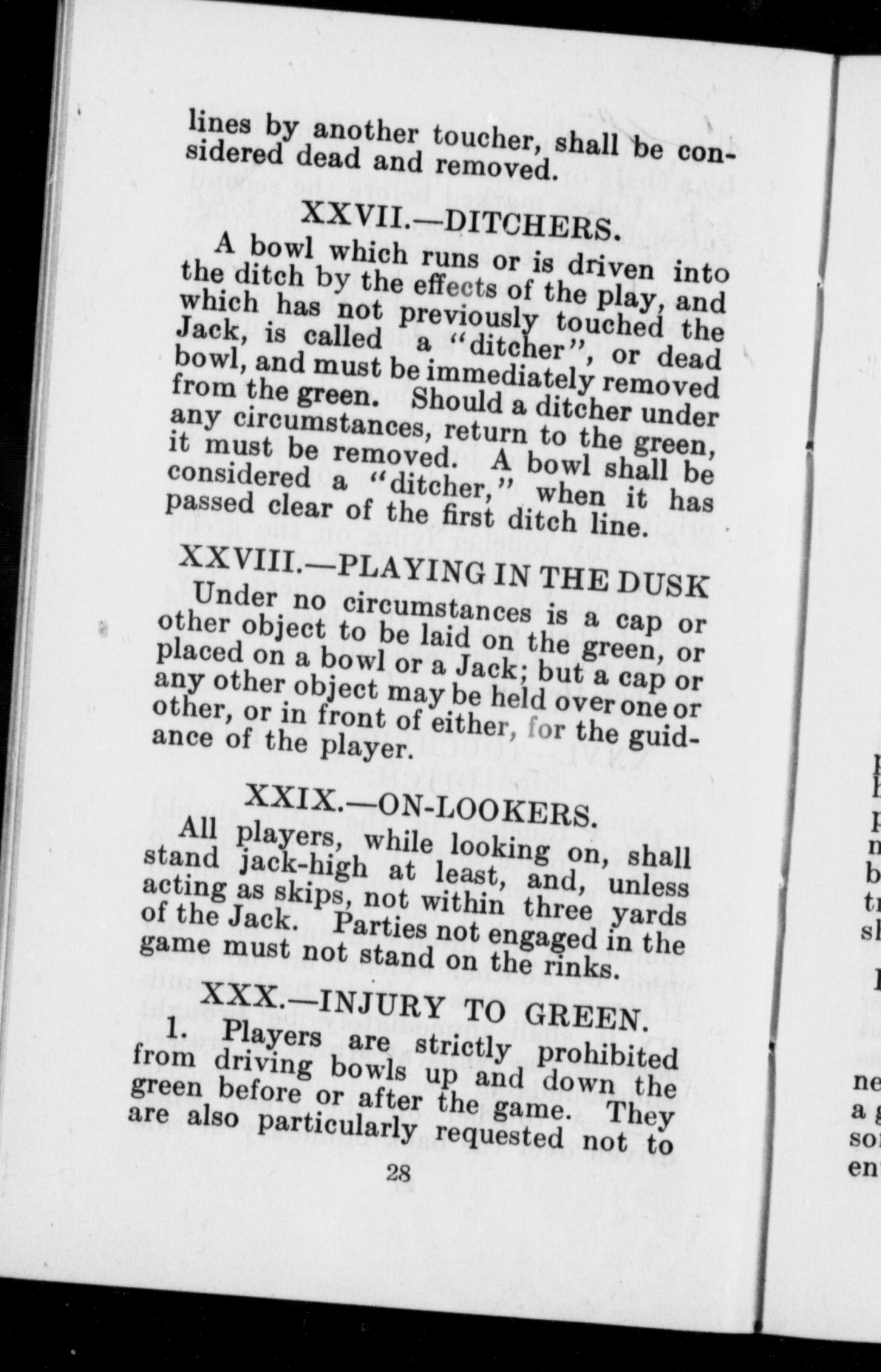 lines by another toucher, shall be considered dead and removed.

XXVII.—DITCHERS.

A bowl which runs or is driven into the ditch by the effects of the play, and which has not previously touched the Jack, is called a "ditcher", or dead bowl, and must be immediately removed from the green. Should a ditcher under any circumstances, return to the green, it must be removed. A bowl shall be considered a "ditcher," when it has passed clear of the first ditch line.

XXVIII.—PLAYING IN THE DUSK

Under no circumstances is a cap or other object to be laid on the green, or placed on a bowl or a Jack; but a cap or any other object may be held over one or other, or in front of either, for the guidance of the player.

XXIX.—ON-LOOKERS.

All players, while looking on, shall stand jack-high at least, and, unless acting as skips, not within three yards of the Jack. Parties not engaged in the game must not stand on the rinks.

XXX.—INJURY TO GREEN.

1. Players are strictly prohibited from driving bowls up and down the green before or after the game. They are also particularly requested not to

28